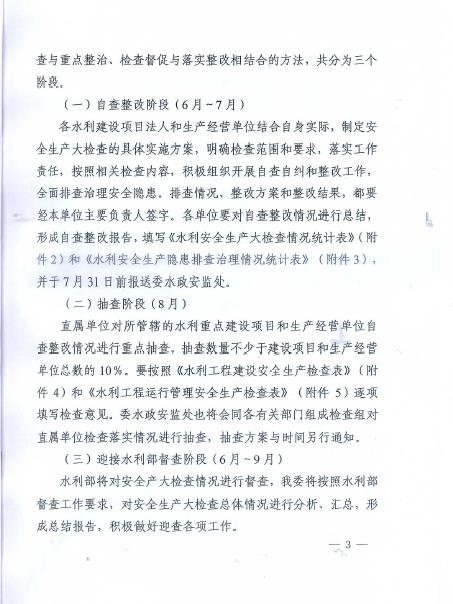 查与重点整治、检查督促与落实整改相结合的方法，共分为三个阶段。

（一）自查整改阶段（6月～7月）

各水利建设项目法人和生产经营单位结合自身实际，制定安全生产大检查的具体实施方案，明确检查范围和要求，落实工作责任，按照相关检查内容，积极组织开展自查自纠和整改工作，全面排查治理安全隐患。排查情况、整改方案和整改结果，都要经本单位主要负责人签字。各单位要对自查整改情况进行总结，形成自查整改报告，填写《水利安全生产大检查情况统计表》（附件2）和《水利安全生产隐患排查治理情况统计表》（附件3），并于7月31日前报送委水政安监处。

（二）抽查阶段（8月）

直属单位对所管辖的水利重点建设项目和生产经营单位自查整改情况进行重点抽查，抽查数量不少于建设项目和生产经营单位总数的10%。要按照《水利工程建设安全生产检查表》（附件4）和《水利工程运行管理安全生产检查表》（附件5）逐项填写检查意见。委水政安监处也将会同各有关部门组成检查组对直属单位检查落实情况进行抽查，抽查方案与时间另行通知。

（三）迎接水利部督查阶段（6月～9月）

水利部将对安全产大检查情况进行督查，我委将按照水利部督查工作要求，对安全生产大检查总体情况进行分析、汇总，形成总结报告，积极做好迎查各项工作。

— 3 —